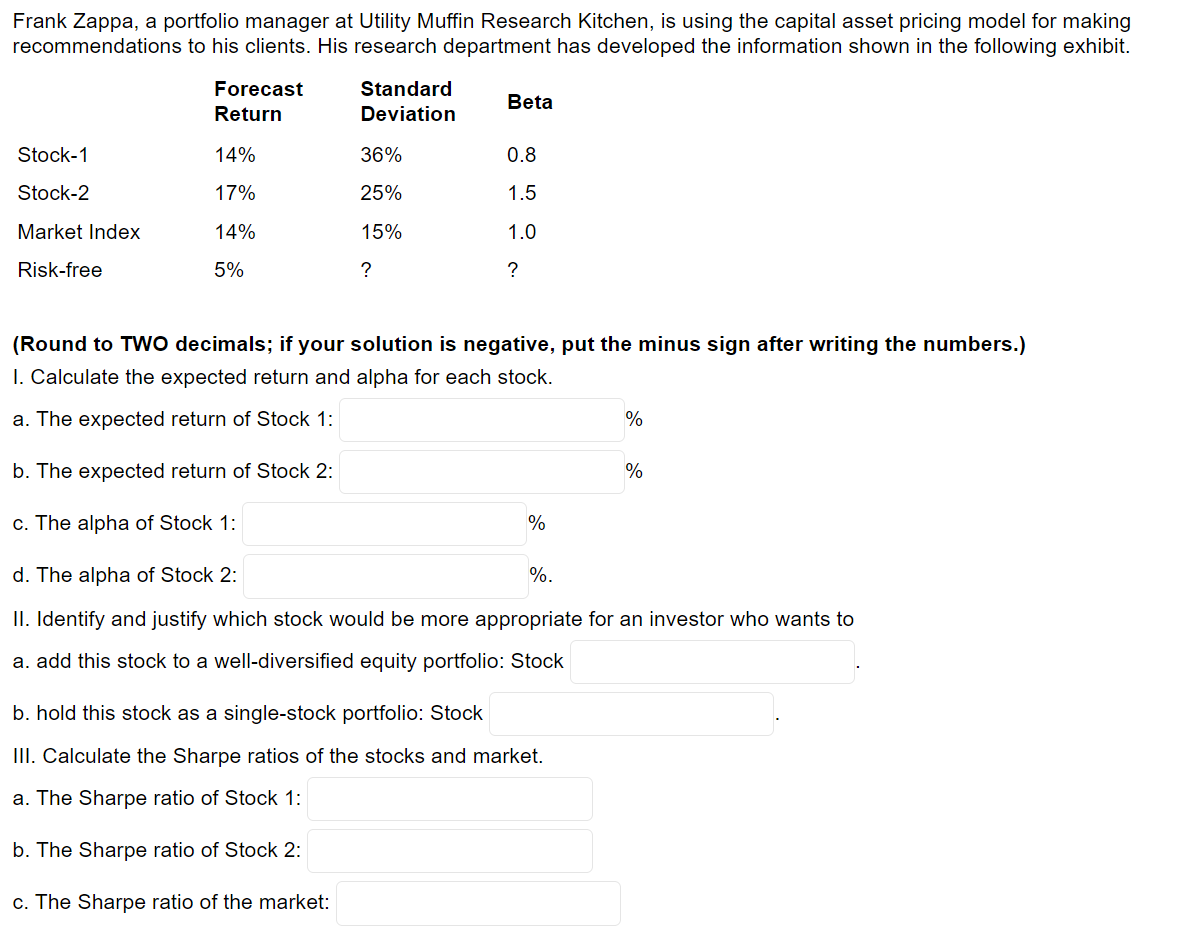 Frank Zappa, a portfolio manager at Utility Muffin Research Kitchen, is using the capital asset pricing model for making recommendations to his clients. His research department has developed the information shown in the following exhibit.

| | Forecast Return | Standard Deviation | Beta |
|---|---|---|---|
| Stock-1 | 14% | 36% | 0.8 |
| Stock-2 | 17% | 25% | 1.5 |
| Market Index | 14% | 15% | 1.0 |
| Risk-free | 5% | ? | ? |

(Round to TWO decimals; if your solution is negative, put the minus sign after writing the numbers.)
I. Calculate the expected return and alpha for each stock.
a. The expected return of Stock 1: %
b. The expected return of Stock 2: %
c. The alpha of Stock 1: %
d. The alpha of Stock 2: %.
II. Identify and justify which stock would be more appropriate for an investor who wants to
a. add this stock to a well-diversified equity portfolio: Stock .
b. hold this stock as a single-stock portfolio: Stock .
III. Calculate the Sharpe ratios of the stocks and market.
a. The Sharpe ratio of Stock 1:
b. The Sharpe ratio of Stock 2:
c. The Sharpe ratio of the market: